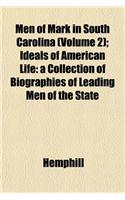 Men of Mark in South Carolina (Volume 2); Ideals of American Life: a Collection of Biographies of Leading Men of the State

Hemphill